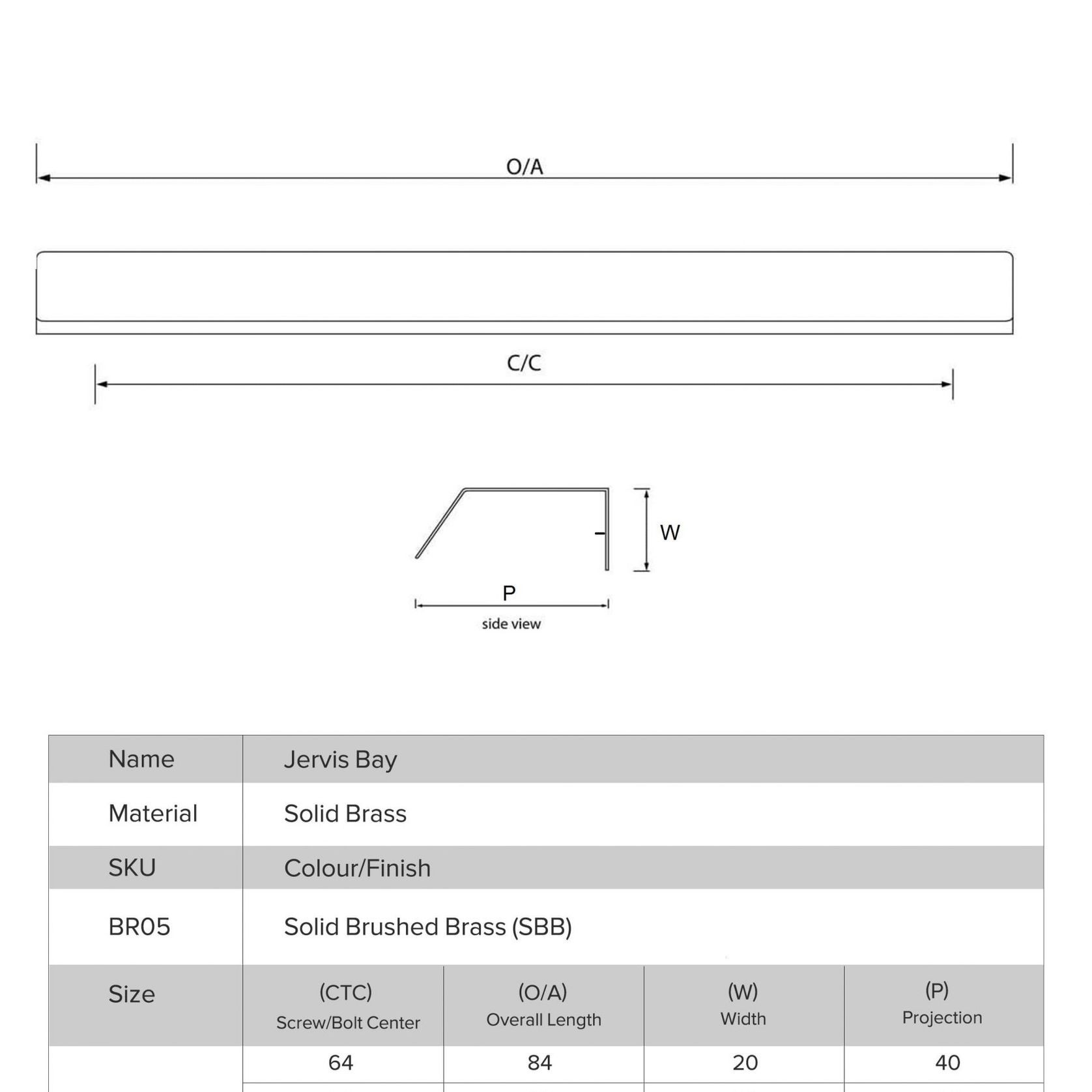 O/A

C/C

W

P

side view

| Name | Jervis Bay | | | |
|---|---|---|---|---|
| Material | Solid Brass | | | |
| SKU | Colour/Finish | | | |
| BR05 | Solid Brushed Brass (SBB) | | | |
| Size | (CTC) Screw/Bolt Center | (O/A) Overall Length | (W) Width | (P) Projection |
| | 64 | 84 | 20 | 40 |